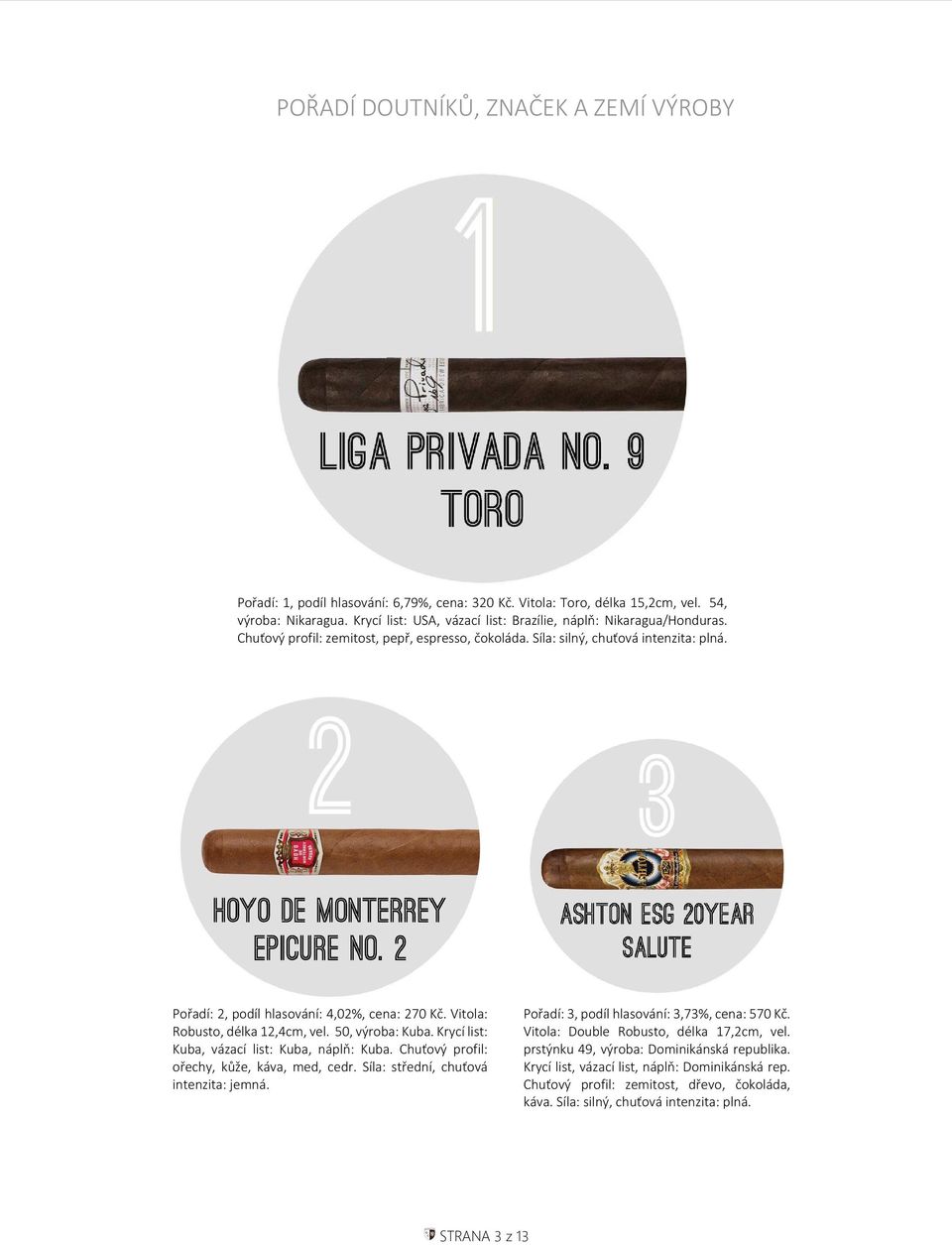 POŘADÍ DOUTNÍKŮ, ZNAČEK A ZEMÍ VÝROBY

1

LIGA PRIVADA NO. 9 TORO

Pořadí: 1, podíl hlasování: 6,79%, cena: 320 Kč. Vitola: Toro, délka 15,2cm, vel. 54, výroba: Nikaragua. Krycí list: USA, vázací list: Brazílie, náplň: Nikaragua/Honduras. Chuťový profil: zemitost, pepř, espresso, čokoláda. Síla: silný, chuťová intenzita: plná.

2

HOYO DE MONTERREY EPICURE NO. 2

Pořadí: 2, podíl hlasování: 4,02%, cena: 270 Kč. Vitola: Robusto, délka 12,4cm, vel. 50, výroba: Kuba. Krycí list: Kuba, vázací list: Kuba, náplň: Kuba. Chuťový profil: ořechy, kůže, káva, med, cedr. Síla: střední, chuťová intenzita: jemná.

3

ASHTON ESG 20YEAR SALUTE

Pořadí: 3, podíl hlasování: 3,73%, cena: 570 Kč. Vitola: Double Robusto, délka 17,2cm, vel. prstýnku 49, výroba: Dominikánská republika. Krycí list, vázací list, náplň: Dominikánská rep. Chuťový profil: zemitost, dřevo, čokoláda, káva. Síla: silný, chuťová intenzita: plná.

STRANA 3 z 13